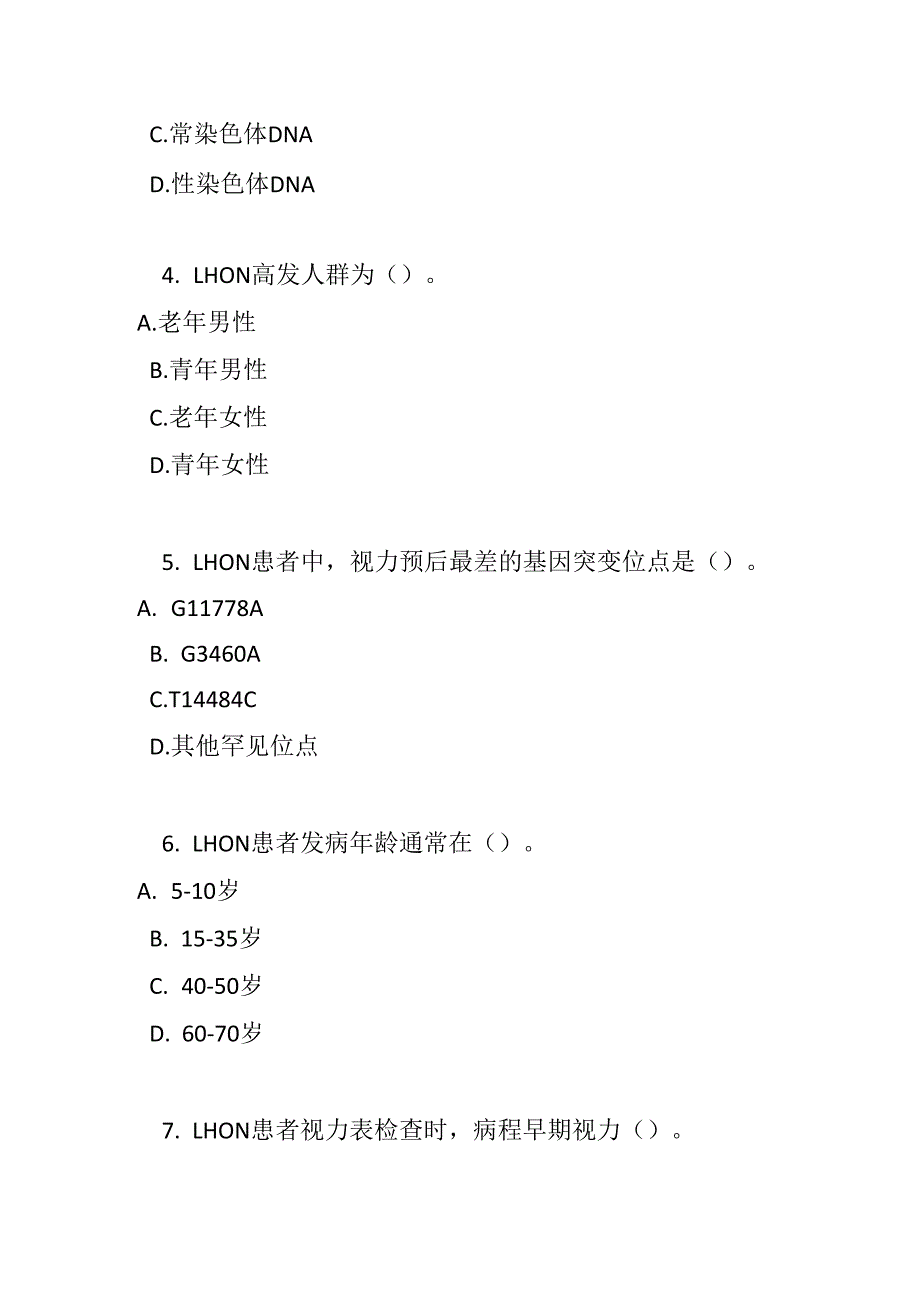 C.常染色体DNA

D.性染色体DNA

4. LHON高发人群为（）。

A.老年男性

B.青年男性

C.老年女性

D.青年女性

5. LHON患者中，视力预后最差的基因突变位点是（）。

A. G11778A

B. G3460A

C.T14484C

D.其他罕见位点

6. LHON患者发病年龄通常在（）。

A. 5-10岁

B. 15-35岁

C. 40-50岁

D. 60-70岁

7. LHON患者视力表检查时，病程早期视力（）。